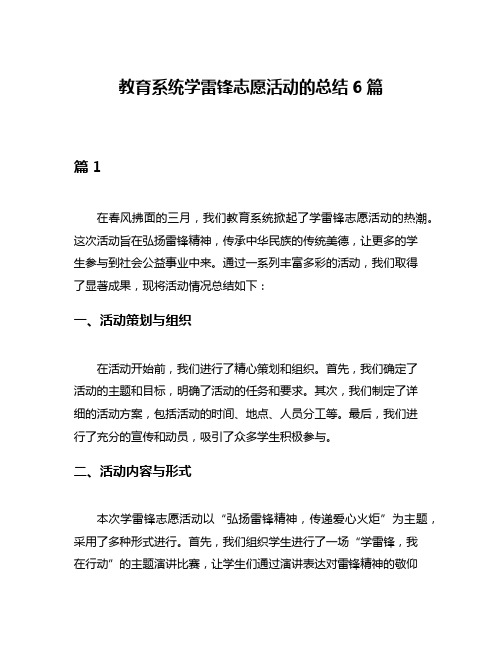 教育系统学雷锋志愿活动的总结 6 篇

篇 1

在春风拂面的三月，我们教育系统掀起了学雷锋志愿活动的热潮。这次活动旨在弘扬雷锋精神，传承中华民族的传统美德，让更多的学生参与到社会公益事业中来。通过一系列丰富多彩的活动，我们取得了显著成果，现将活动情况总结如下：

一、活动策划与组织

在活动开始前，我们进行了精心策划和组织。首先，我们确定了活动的主题和目标，明确了活动的任务和要求。其次，我们制定了详细的活动方案，包括活动的时间、地点、人员分工等。最后，我们进行了充分的宣传和动员，吸引了众多学生积极参与。

二、活动内容与形式

本次学雷锋志愿活动以“弘扬雷锋精神，传递爱心火炬”为主题，采用了多种形式进行。首先，我们组织学生进行了一场“学雷锋，我在行动”的主题演讲比赛，让学生们通过演讲表达对雷锋精神的敬仰